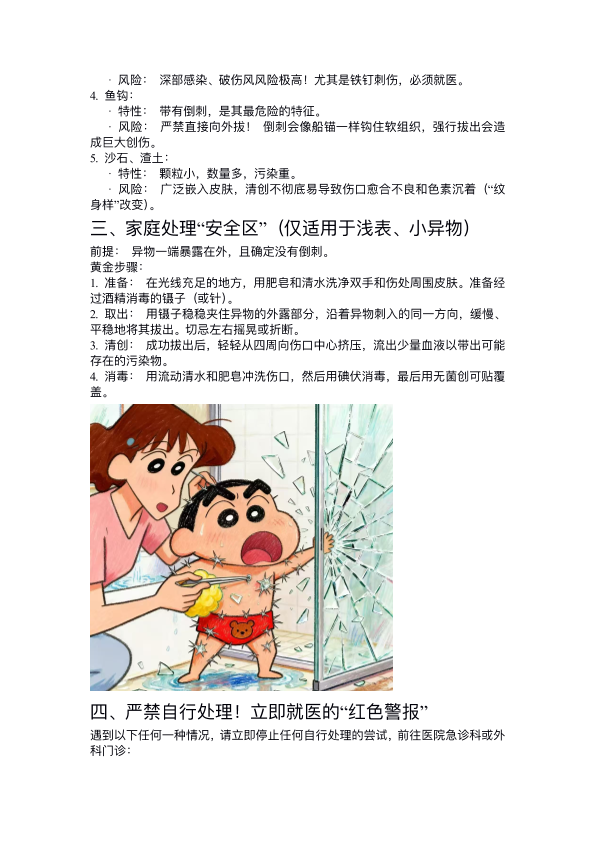 · 风险： 深部感染、破伤风风险极高！尤其是铁钉刺伤，必须就医。

4. 鱼钩：

· 特性： 带有倒刺，是其最危险的特征。

· 风险： 严禁直接向外拔！ 倒刺会像船锚一样钩住软组织，强行拔出会造成巨大创伤。

5. 沙石、渣土：

· 特性： 颗粒小，数量多，污染重。

· 风险： 广泛嵌入皮肤，清创不彻底易导致伤口愈合不良和色素沉着（“纹身样”改变）。

三、家庭处理“安全区”（仅适用于浅表、小异物）

前提： 异物一端暴露在外，且确定没有倒刺。

黄金步骤：

1. 准备： 在光线充足的地方，用肥皂和清水洗净双手和伤处周围皮肤。准备经过酒精消毒的镊子（或针）。

2. 取出： 用镊子稳稳夹住异物的外露部分，沿着异物刺入的同一方向，缓慢、平稳地将其拔出。切忌左右摇晃或折断。

3. 清创： 成功拔出后，轻轻从四周向伤口中心挤压，流出少量血液以带出可能存在的污染物。

4. 消毒： 用流动清水和肥皂冲洗伤口，然后用碘伏消毒，最后用无菌创可贴覆盖。

四、严禁自行处理！立即就医的“红色警报”

遇到以下任何一种情况，请立即停止任何自行处理的尝试，前往医院急诊科或外科门诊：